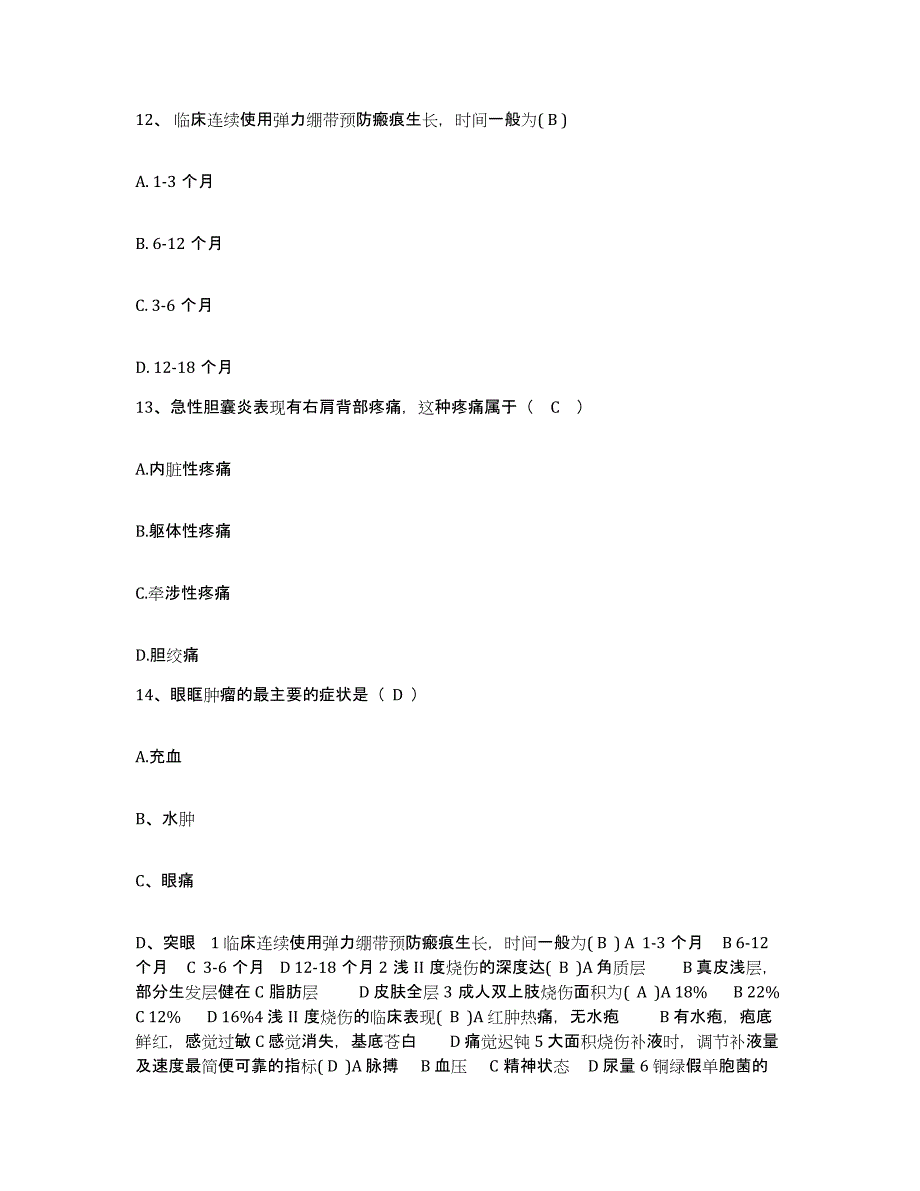 12、临床连续使用弹力绷带预防瘢痕生长，时间一般为( B )

A. 1-3 个月

B. 6-12 个月

C. 3-6 个月

D. 12-18 个月

13、急性胆囊炎表现有右肩背部疼痛，这种疼痛属于（　C　）

A.内脏性疼痛

B.躯体性疼痛

C.牵涉性疼痛

D.胆绞痛

14、眼眶肿瘤的最主要的症状是（ D ）

A.充血

B、水肿

C、眼痛

D、突眼　1 临床连续使用弹力绷带预防瘢痕生长，时间一般为( B ) A 1-3 个月　B 6-12 个月　C 3-6 个月　D 12-18 个月 2 浅 II 度烧伤的深度达( B )A 角质层　　B 真皮浅层，部分生发层健在 C 脂肪层　　D 皮肤全层 3 成人双上肢烧伤面积为( A )A 18%　B 22%　C 12%　　D 16%4 浅 II 度烧伤的临床表现( B )A 红肿热痛，无水疱　　B 有水疱，疱底鲜红，感觉过敏 C 感觉消失，基底苍白　　D 痛觉迟钝 5 大面积烧伤补液时，调节补液量及速度最简便可靠的指标( D )A 脉搏　B 血压　C 精神状态　D 尿量 6 铜绿假单胞菌的